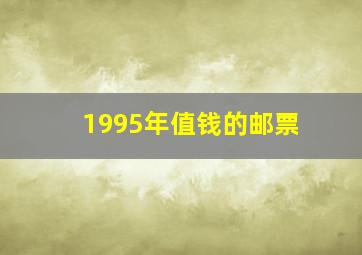 1995年值钱的邮票